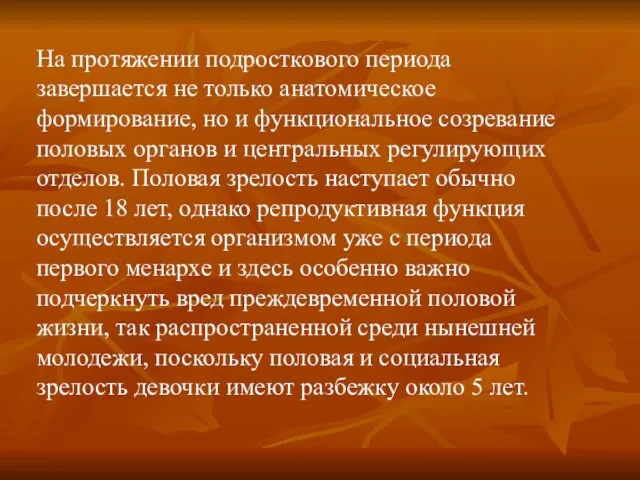 На протяжении подросткового периода завершается не только анатомическое формирование, но и функциональное созревание половых органов и центральных регулирующих отделов. Половая зрелость наступает обычно после 18 лет, однако репродуктивная функция осуществляется организмом уже с периода первого менархе и здесь особенно важно подчеркнуть вред преждевременной половой жизни, так распространенной среди нынешней молодежи, поскольку половая и социальная зрелость девочки имеют разбежку около 5 лет.